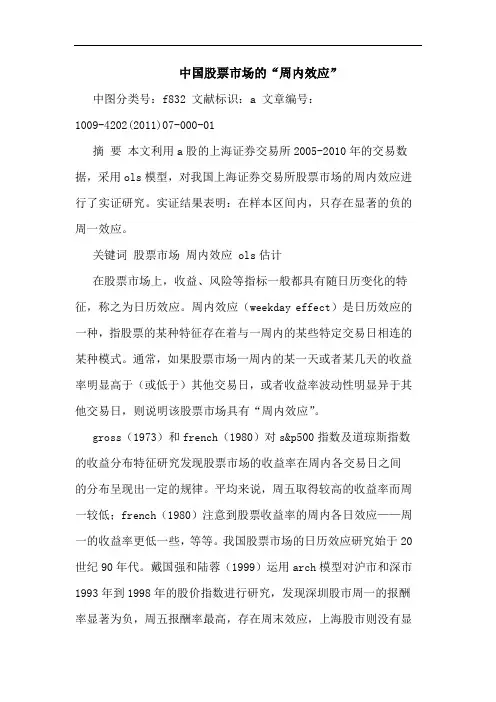 中国股票市场的“周内效应”

中图分类号：f832 文献标识：a 文章编号：1009-4202(2011)07-000-01

摘 要 本文利用a股的上海证券交易所2005-2010年的交易数据，采用ols模型，对我国上海证券交易所股票市场的周内效应进行了实证研究。实证结果表明：在样本区间内，只存在显著的负的周一效应。

关键词 股票市场 周内效应 ols估计

在股票市场上，收益、风险等指标一般都具有随日历变化的特征，称之为日历效应。周内效应（weekday effect）是日历效应的一种，指股票的某种特征存在着与一周内的某些特定交易日相连的某种模式。通常，如果股票市场一周内的某一天或者某几天的收益率明显高于（或低于）其他交易日，或者收益率波动性明显异于其他交易日，则说明该股票市场具有“周内效应”。

gross（1973）和french（1980）对s&p500指数及道琼斯指数的收益分布特征研究发现股票市场的收益率在周内各交易日之间的分布呈现出一定的规律。平均来说，周五取得较高的收益率而周一较低；french（1980）注意到股票收益率的周内各日效应——周一的收益率更低一些，等等。我国股票市场的日历效应研究始于20世纪90年代。戴国强和陆蓉（1999）运用arch模型对沪市和深市1993年到1998年的股价指数进行研究，发现深圳股市周一的报酬率显著为负，周五报酬率最高，存在周末效应，上海股市则没有显